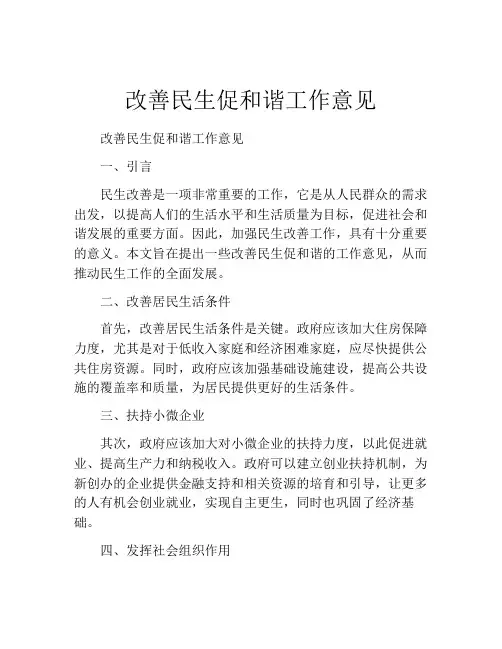 改善民生促和谐工作意见

改善民生促和谐工作意见

一、引言

民生改善是一项非常重要的工作，它是从人民群众的需求出发，以提高人们的生活水平和生活质量为目标，促进社会和谐发展的重要方面。因此，加强民生改善工作，具有十分重要的意义。本文旨在提出一些改善民生促和谐的工作意见，从而推动民生工作的全面发展。

二、改善居民生活条件

首先，改善居民生活条件是关键。政府应该加大住房保障力度，尤其是对于低收入家庭和经济困难家庭，应尽快提供公共住房资源。同时，政府应该加强基础设施建设，提高公共设施的覆盖率和质量，为居民提供更好的生活条件。

三、扶持小微企业

其次，政府应该加大对小微企业的扶持力度，以此促进就业、提高生产力和纳税收入。政府可以建立创业扶持机制，为新创办的企业提供金融支持和相关资源的培育和引导，让更多的人有机会创业就业，实现自主更生，同时也巩固了经济基础。

四、发挥社会组织作用